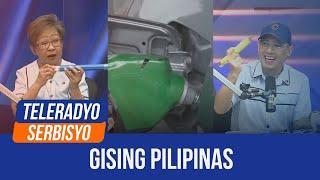 TELERADYO
SERBISYO

GISING PILIPINAS